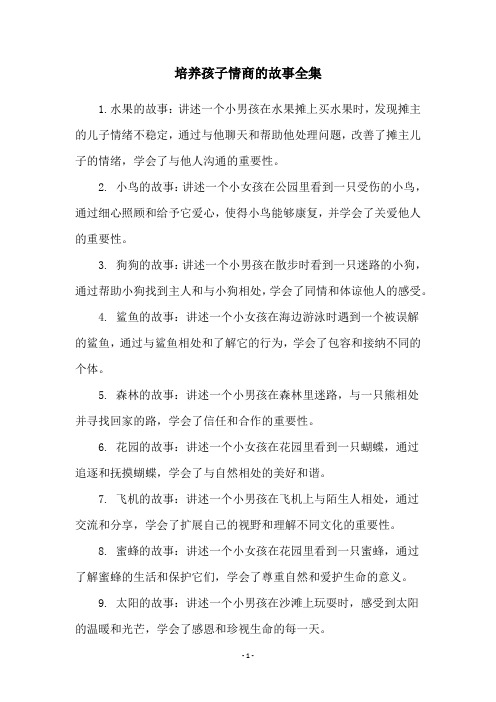 培养孩子情商的故事全集

1. 水果的故事：讲述一个小男孩在水果摊上买水果时，发现摊主的儿子情绪不稳定，通过与他聊天和帮助他处理问题，改善了摊主儿子的情绪，学会了与他人沟通的重要性。

2. 小鸟的故事：讲述一个小女孩在公园里看到一只受伤的小鸟，通过细心照顾和给予它爱心，使得小鸟能够康复，并学会了关爱他人的重要性。

3. 狗狗的故事：讲述一个小男孩在散步时看到一只迷路的小狗，通过帮助小狗找到主人和与小狗相处，学会了同情和体谅他人的感受。

4. 鲨鱼的故事：讲述一个小女孩在海边游泳时遇到一个被误解的鲨鱼，通过与鲨鱼相处和了解它的行为，学会了包容和接纳不同的个体。

5. 森林的故事：讲述一个小男孩在森林里迷路，与一只熊相处并寻找回家的路，学会了信任和合作的重要性。

6. 花园的故事：讲述一个小女孩在花园里看到一只蝴蝶，通过追逐和抚摸蝴蝶，学会了与自然相处的美好和谐。

7. 飞机的故事：讲述一个小男孩在飞机上与陌生人相处，通过交流和分享，学会了扩展自己的视野和理解不同文化的重要性。

8. 蜜蜂的故事：讲述一个小女孩在花园里看到一只蜜蜂，通过了解蜜蜂的生活和保护它们，学会了尊重自然和爱护生命的意义。

9. 太阳的故事：讲述一个小男孩在沙滩上玩耍时，感受到太阳的温暖和光芒，学会了感恩和珍视生命的每一天。

- 1 -